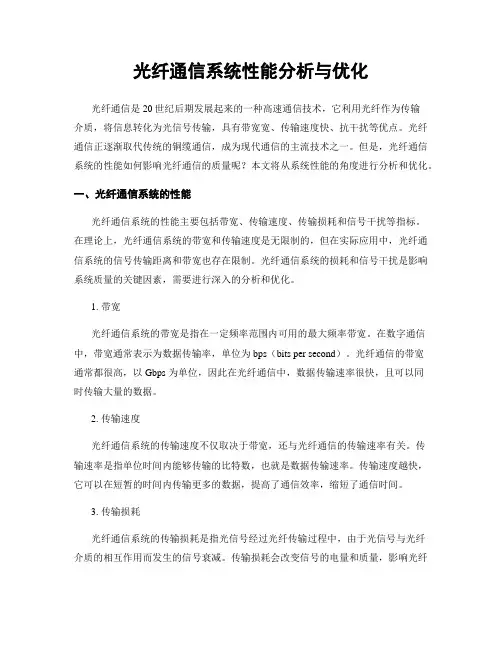 光纤通信系统性能分析与优化

光纤通信是20世纪后期发展起来的一种高速通信技术，它利用光纤作为传输介质，将信息转化为光信号传输，具有带宽宽、传输速度快、抗干扰等优点。光纤通信正逐渐取代传统的铜缆通信，成为现代通信的主流技术之一。但是，光纤通信系统的性能如何影响光纤通信的质量呢？本文将从系统性能的角度进行分析和优化。

一、光纤通信系统的性能

光纤通信系统的性能主要包括带宽、传输速度、传输损耗和信号干扰等指标。在理论上，光纤通信系统的带宽和传输速度是无限制的，但在实际应用中，光纤通信系统的信号传输距离和带宽也存在限制。光纤通信系统的损耗和信号干扰是影响系统质量的关键因素，需要进行深入的分析和优化。

1. 带宽

光纤通信系统的带宽是指在一定频率范围内可用的最大频率带宽。在数字通信中，带宽通常表示为数据传输率，单位为bps（bits per second）。光纤通信的带宽通常都很高，以Gbps为单位，因此在光纤通信中，数据传输速率很快，且可以同时传输大量的数据。

2. 传输速度

光纤通信系统的传输速度不仅取决于带宽，还与光纤通信的传输速率有关。传输速率是指单位时间内能够传输的比特数，也就是数据传输速率。传输速度越快，它可以在短暂的时间内传输更多的数据，提高了通信效率，缩短了通信时间。

3. 传输损耗

光纤通信系统的传输损耗是指光信号经过光纤传输过程中，由于光信号与光纤介质的相互作用而发生的信号衰减。传输损耗会改变信号的电量和质量，影响光纤